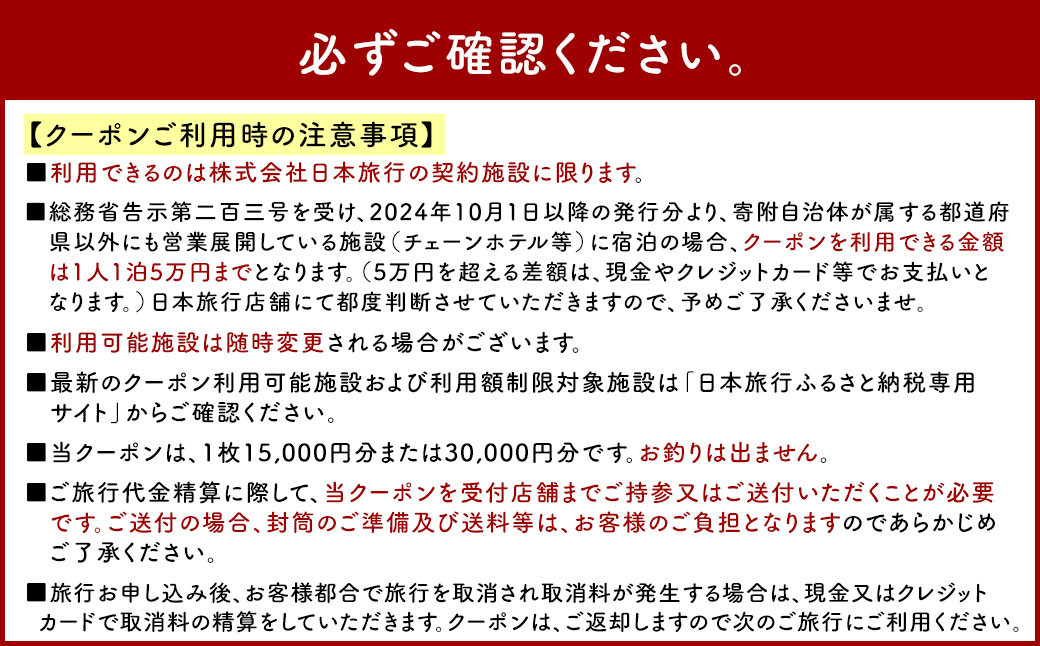 必ずご確認ください。

【クーポンご利用時の注意事項】

■利用できるのは株式会社日本旅行の契約施設に限ります。

■総務省告示第二百三号を受け、2024年10月1日以降の発行分より、寄附自治体が属する都道府県以外にも営業展開している施設（チェーンホテル等）に宿泊の場合、クーポンを利用できる金額は1人1泊5万円までとなります。（5万円を超える差額は、現金やクレジットカード等でお支払いとなります。）日本旅行店舗にて都度判断させていただきますので、予めご了承くださいませ。

■利用可能施設は随時変更される場合がございます。

■最新のクーポン利用可能施設および利用額制限対象施設は「日本旅行ふるさと納税専用サイト」からご確認ください。

■当クーポンは、1枚15,000円分または30,000円分です。お釣りは出ません。

■ご旅行代金精算に際して、当クーポンを受付店舗までご持参又はご送付いただくことが必要です。ご送付の場合、封筒のご準備及び送料等は、お客様のご負担となりますのであらかじめご了承ください。

■旅行お申し込み後、お客様都合で旅行を取消され取消料が発生する場合は、現金又はクレジットカードで取消料の精算をしていただきます。クーポンは、ご返却しますので次のご旅行にご利用ください。